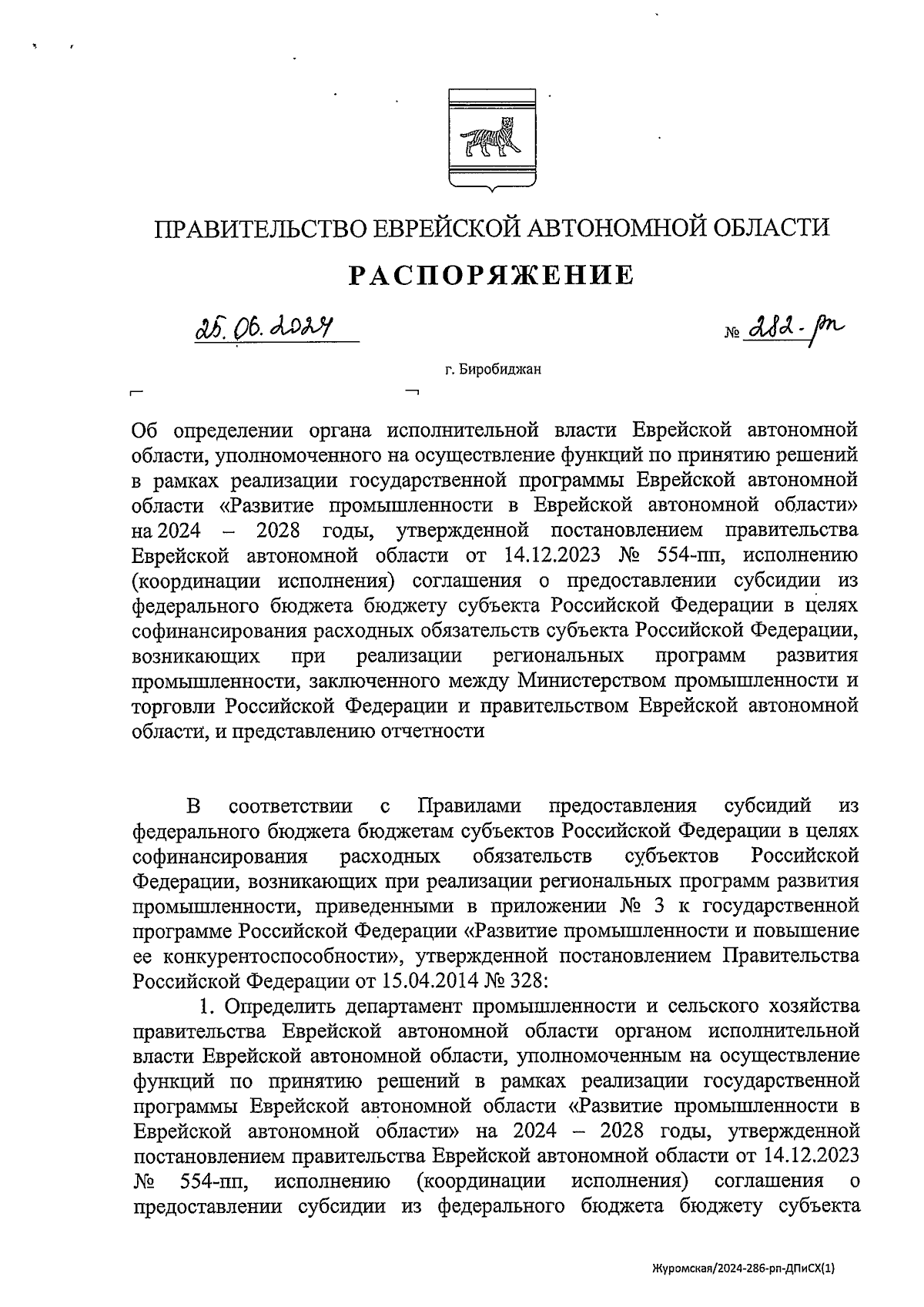 ПРАВИТЕЛЬСТВО ЕВРЕЙСКОЙ АВТОНОМНОЙ ОБЛАСТИ

РАСПОРЯЖЕНИЕ

25.06.2024 № 282-рп

г. Биробиджан

Об определении органа исполнительной власти Еврейской автономной области, уполномоченного на осуществление функций по принятию решений в рамках реализации государственной программы Еврейской автономной области «Развитие промышленности в Еврейской автономной области» на 2024 – 2028 годы, утвержденной постановлением правительства Еврейской автономной области от 14.12.2023 № 554-пп, исполнению (координации исполнения) соглашения о предоставлении субсидии из федерального бюджета бюджету субъекта Российской Федерации в целях софинансирования расходных обязательств субъекта Российской Федерации, возникающих при реализации региональных программ развития промышленности, заключенного между Министерством промышленности и торговли Российской Федерации и правительством Еврейской автономной области, и представлению отчетности

В соответствии с Правилами предоставления субсидий из федерального бюджета бюджетам субъектов Российской Федерации в целях софинансирования расходных обязательств субъектов Российской Федерации, возникающих при реализации региональных программ развития промышленности, приведенными в приложении № 3 к государственной программе Российской Федерации «Развитие промышленности и повышение ее конкурентоспособности», утвержденной постановлением Правительства Российской Федерации от 15.04.2014 № 328:

1. Определить департамент промышленности и сельского хозяйства правительства Еврейской автономной области органом исполнительной власти Еврейской автономной области, уполномоченным на осуществление функций по принятию решений в рамках реализации государственной программы Еврейской автономной области «Развитие промышленности в Еврейской автономной области» на 2024 – 2028 годы, утвержденной постановлением правительства Еврейской автономной области от 14.12.2023 № 554-пп, исполнению (координации исполнения) соглашения о предоставлении субсидии из федерального бюджета бюджету субъекта

Журомская/2024-286-рп-ДПиСХ(1)